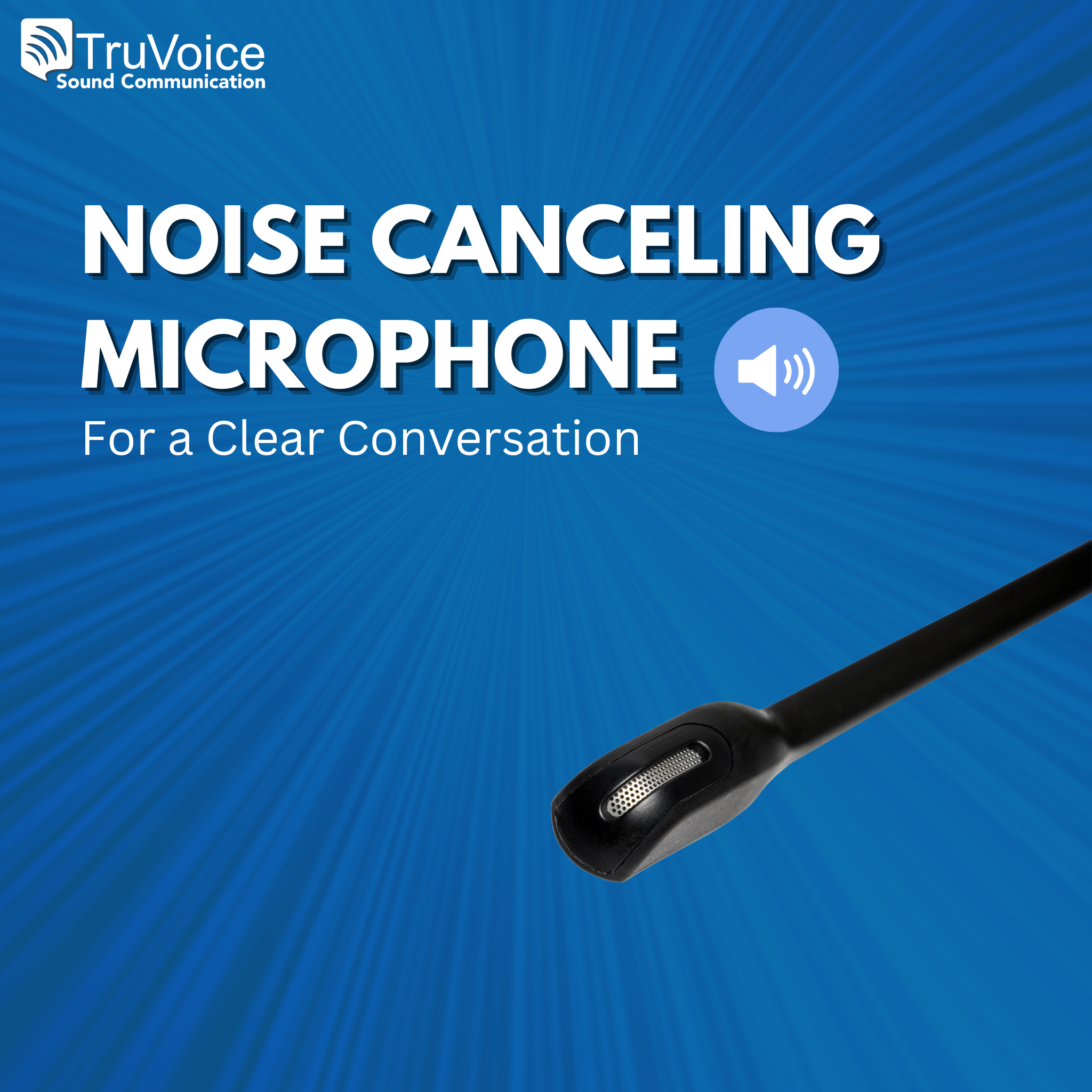 TruVoice
Sound Communication

NOISE CANCELING MICROPHONE
For a Clear Conversation